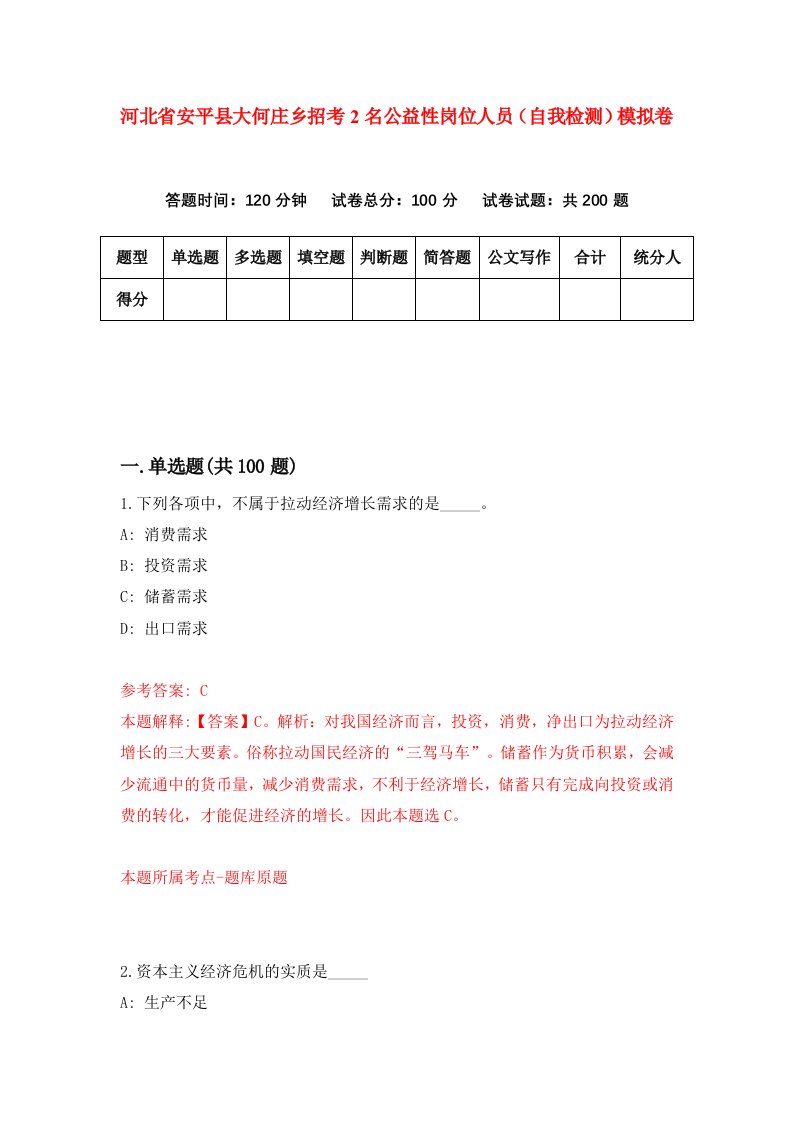 河北省安平县大何庄乡招考2名公益性岗位人员（自我检测）模拟卷

答题时间：120分钟　试卷总分：100分　试卷试题：共200题

| 题型 | 单选题 | 多选题 | 填空题 | 判断题 | 简答题 | 公文写作 | 合计 | 统分人 |
|---|---|---|---|---|---|---|---|---|
| 得分 | | | | | | | | |

一.单选题(共100题)

1.下列各项中，不属于拉动经济增长需求的是_____。

A: 消费需求

B: 投资需求

C: 储蓄需求

D: 出口需求

参考答案: C

本题解释:【答案】C。解析：对我国经济而言，投资，消费，净出口为拉动经济增长的三大要素。俗称拉动国民经济的“三驾马车”。储蓄作为货币积累，会减少流通中的货币量，减少消费需求，不利于经济增长，储蓄只有完成向投资或消费的转化，才能促进经济的增长。因此本题选C。

本题所属考点-题库原题

2.资本主义经济危机的实质是_____

A: 生产不足